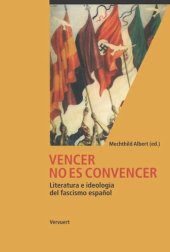 Mechthild Albert (ed.)

VENCER NO ES CONVENCER

Literatura e ideología del fascismo español

Vervuert